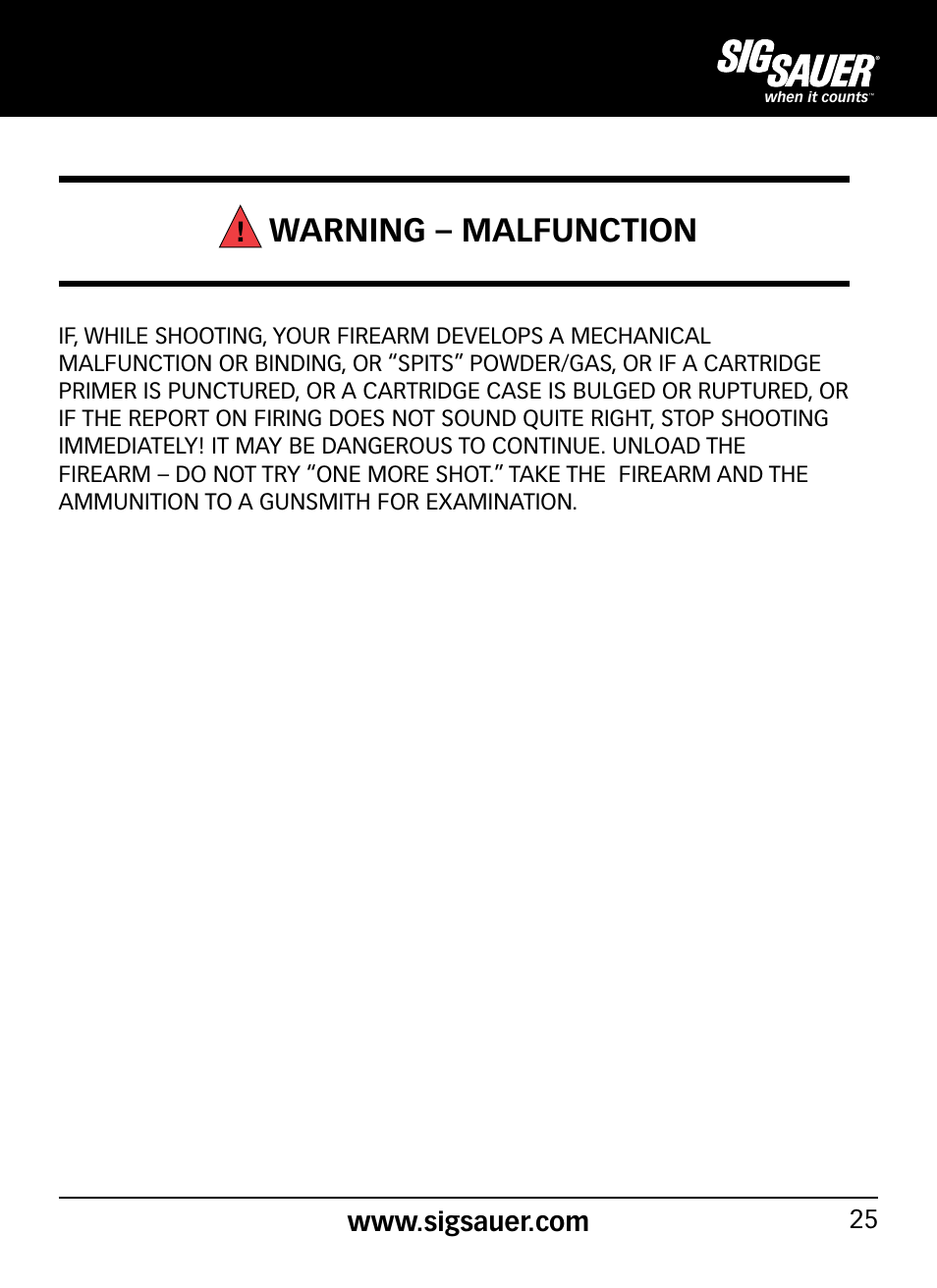 SIG SAUER®
when it counts™

! WARNING – MALFUNCTION

IF, WHILE SHOOTING, YOUR FIREARM DEVELOPS A MECHANICAL MALFUNCTION OR BINDING, OR “SPITS” POWDER/GAS, OR IF A CARTRIDGE PRIMER IS PUNCTURED, OR A CARTRIDGE CASE IS BULGED OR RUPTURED, OR IF THE REPORT ON FIRING DOES NOT SOUND QUITE RIGHT, STOP SHOOTING IMMEDIATELY! IT MAY BE DANGEROUS TO CONTINUE. UNLOAD THE FIREARM – DO NOT TRY “ONE MORE SHOT.” TAKE THE FIREARM AND THE AMMUNITION TO A GUNSMITH FOR EXAMINATION.

www.sigsauer.com

25